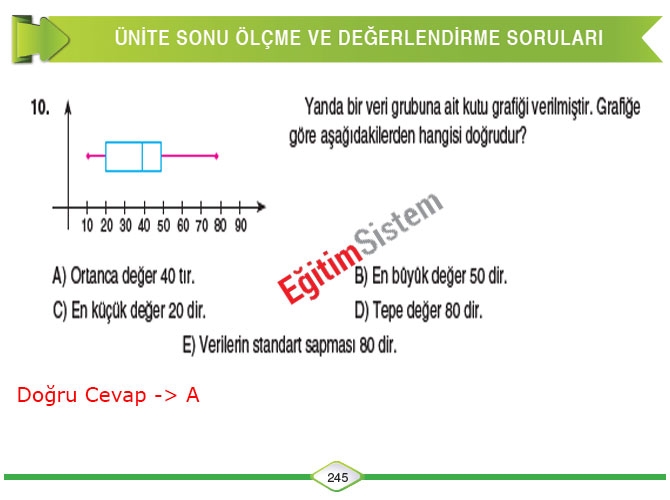 ÜNİTE SONU ÖLÇME VE DEĞERLENDİRME SORULARI

10.

10 20 30 40 50 60 70 80 90

Yanda bir veri grubuna ait kutu grafiği verilmiştir. Grafiğe göre aşağıdakilerden hangisi doğrudur?

EğitimSistem

A) Ortanca değer 40 tır.

B) En büyük değer 50 dir.

C) En küçük değer 20 dir.

D) Tepe değer 80 dir.

E) Verilerin standart sapması 80 dir.

Doğru Cevap -> A

245